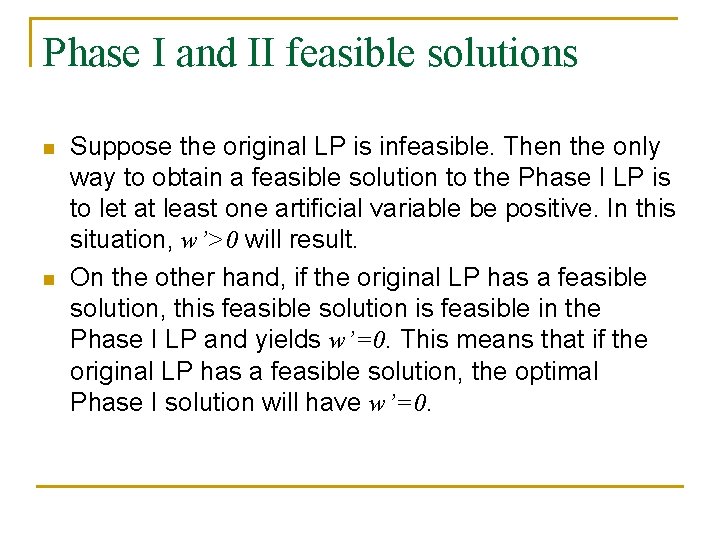 Phase I and II feasible solutions

Suppose the original LP is infeasible. Then the only way to obtain a feasible solution to the Phase I LP is to let at least one artificial variable be positive. In this situation, $w'>0$ will result.

On the other hand, if the original LP has a feasible solution, this feasible solution is feasible in the Phase I LP and yields $w'=0$. This means that if the original LP has a feasible solution, the optimal Phase I solution will have $w'=0$.